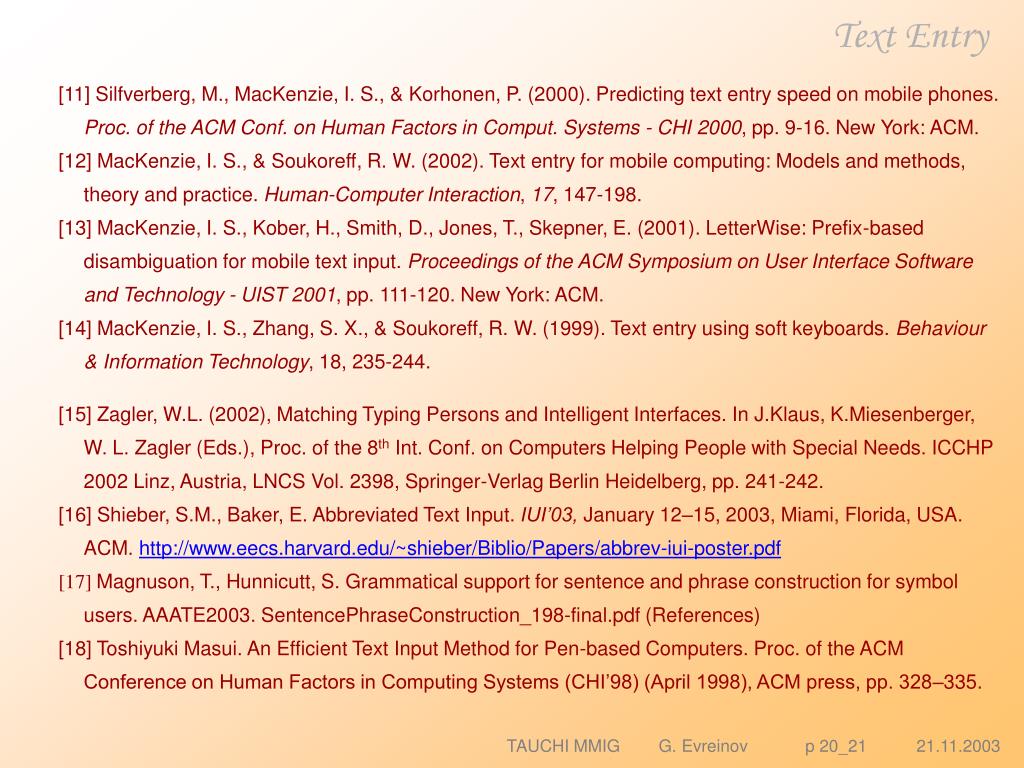 Text Entry

[11] Silfverberg, M., MacKenzie, I. S., & Korhonen, P. (2000). Predicting text entry speed on mobile phones. Proc. of the ACM Conf. on Human Factors in Comput. Systems - CHI 2000, pp. 9-16. New York: ACM.

[12] MacKenzie, I. S., & Soukoreff, R. W. (2002). Text entry for mobile computing: Models and methods, theory and practice. Human-Computer Interaction, 17, 147-198.

[13] MacKenzie, I. S., Kober, H., Smith, D., Jones, T., Skepner, E. (2001). LetterWise: Prefix-based disambiguation for mobile text input. Proceedings of the ACM Symposium on User Interface Software and Technology - UIST 2001, pp. 111-120. New York: ACM.

[14] MacKenzie, I. S., Zhang, S. X., & Soukoreff, R. W. (1999). Text entry using soft keyboards. Behaviour & Information Technology, 18, 235-244.

[15] Zagler, W.L. (2002), Matching Typing Persons and Intelligent Interfaces. In J.Klaus, K.Miesenberger, W. L. Zagler (Eds.), Proc. of the 8$^{th}$ Int. Conf. on Computers Helping People with Special Needs. ICCHP 2002 Linz, Austria, LNCS Vol. 2398, Springer-Verlag Berlin Heidelberg, pp. 241-242.

[16] Shieber, S.M., Baker, E. Abbreviated Text Input. IUI'03, January 12–15, 2003, Miami, Florida, USA. ACM. http://www.eecs.harvard.edu/~shieber/Biblio/Papers/abbrev-iui-poster.pdf

[17] Magnuson, T., Hunnicutt, S. Grammatical support for sentence and phrase construction for symbol users. AAATE2003. SentencePhraseConstruction_198-final.pdf (References)

[18] Toshiyuki Masui. An Efficient Text Input Method for Pen-based Computers. Proc. of the ACM Conference on Human Factors in Computing Systems (CHI'98) (April 1998), ACM press, pp. 328–335.

TAUCHI MMIG G. Evreinov p 20_21 21.11.2003